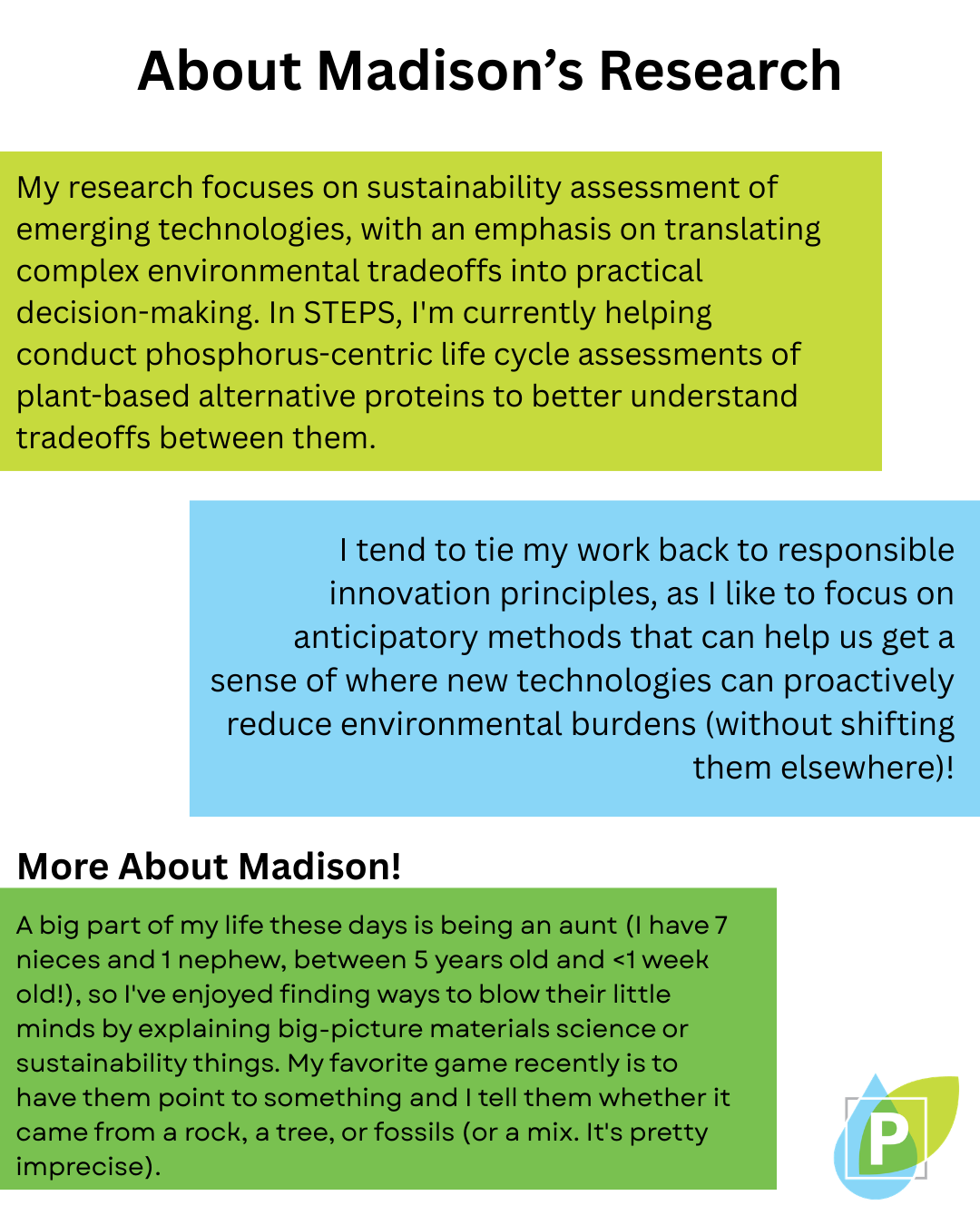 About Madison's Research

My research focuses on sustainability assessment of emerging technologies, with an emphasis on translating complex environmental tradeoffs into practical decision-making. In STEPS, I'm currently helping conduct phosphorus-centric life cycle assessments of plant-based alternative proteins to better understand tradeoffs between them.

I tend to tie my work back to responsible innovation principles, as I like to focus on anticipatory methods that can help us get a sense of where new technologies can proactively reduce environmental burdens (without shifting them elsewhere)!

More About Madison!

A big part of my life these days is being an aunt (I have 7 nieces and 1 nephew, between 5 years old and <1 week old!), so I've enjoyed finding ways to blow their little minds by explaining big-picture materials science or sustainability things. My favorite game recently is to have them point to something and I tell them whether it came from a rock, a tree, or fossils (or a mix. It's pretty imprecise).

P